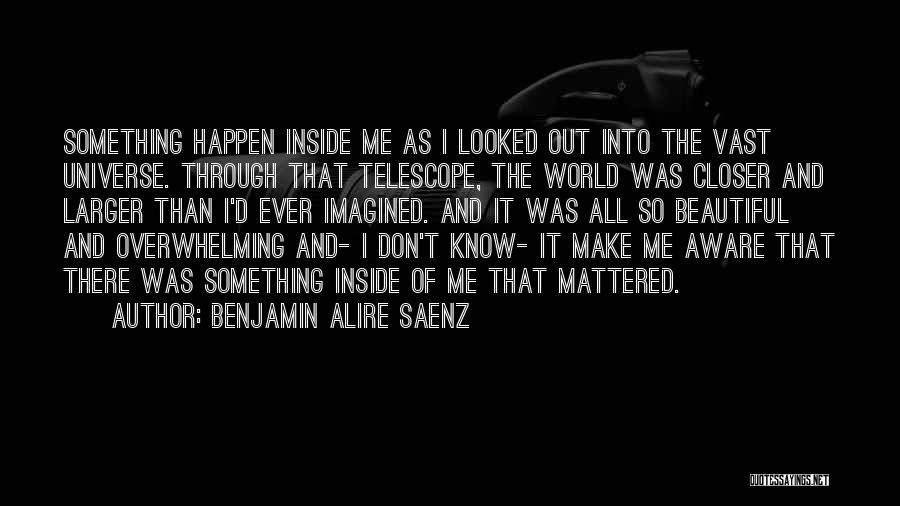 SOMETHING HAPPEN INSIDE ME AS I LOOKED OUT INTO THE VAST UNIVERSE. THROUGH THAT TELESCOPE, THE WORLD WAS CLOSER AND LARGER THAN I'D EVER IMAGINED. AND IT WAS ALL SO BEAUTIFUL AND OVERWHELMING AND- I DON'T KNOW- IT MAKE ME AWARE THAT THERE WAS SOMETHING INSIDE OF ME THAT MATTERED.

AUTHOR: BENJAMIN ALIRE SAENZ

QUOTESSAYINGS.NET